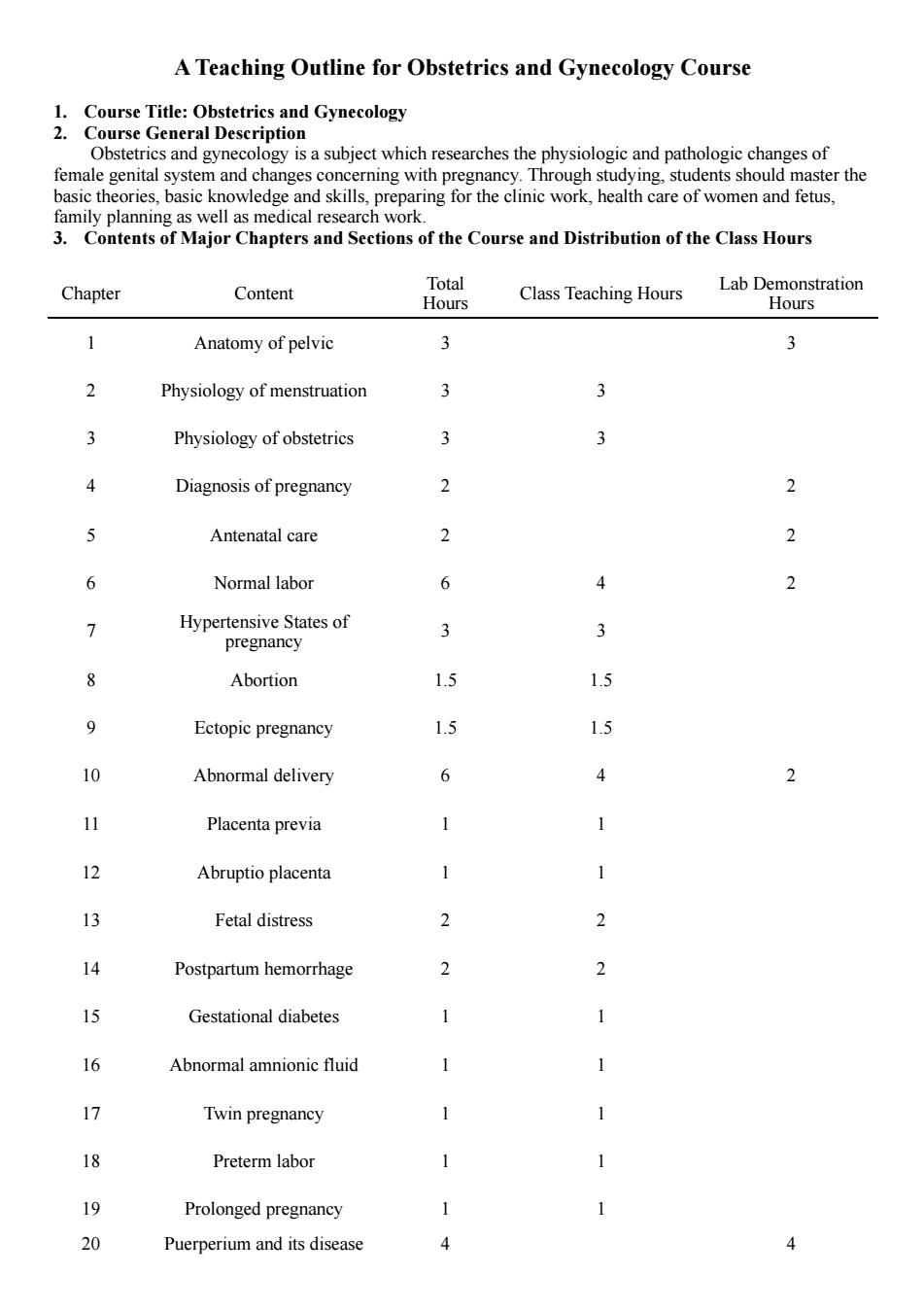 A Teaching Outline for Obstetrics and Gynecology Course

1. Course Title: Obstetrics and Gynecology
2. Course General Description
Obstetrics and gynecology is a subject which researches the physiologic and pathologic changes of female genital system and changes concerning with pregnancy. Through studying, students should master the basic theories, basic knowledge and skills, preparing for the clinic work, health care of women and fetus, family planning as well as medical research work.
3. Contents of Major Chapters and Sections of the Course and Distribution of the Class Hours

| Chapter | Content | Total Hours | Class Teaching Hours | Lab Demonstration Hours |
|---|---|---|---|---|
| 1 | Anatomy of pelvic | 3 | | 3 |
| 2 | Physiology of menstruation | 3 | 3 | |
| 3 | Physiology of obstetrics | 3 | 3 | |
| 4 | Diagnosis of pregnancy | 2 | | 2 |
| 5 | Antenatal care | 2 | | 2 |
| 6 | Normal labor | 6 | 4 | 2 |
| 7 | Hypertensive States of pregnancy | 3 | 3 | |
| 8 | Abortion | 1.5 | 1.5 | |
| 9 | Ectopic pregnancy | 1.5 | 1.5 | |
| 10 | Abnormal delivery | 6 | 4 | 2 |
| 11 | Placenta previa | 1 | 1 | |
| 12 | Abruptio placenta | 1 | 1 | |
| 13 | Fetal distress | 2 | 2 | |
| 14 | Postpartum hemorrhage | 2 | 2 | |
| 15 | Gestational diabetes | 1 | 1 | |
| 16 | Abnormal amnionic fluid | 1 | 1 | |
| 17 | Twin pregnancy | 1 | 1 | |
| 18 | Preterm labor | 1 | 1 | |
| 19 | Prolonged pregnancy | 1 | 1 | |
| 20 | Puerperium and its disease | 4 | | 4 |